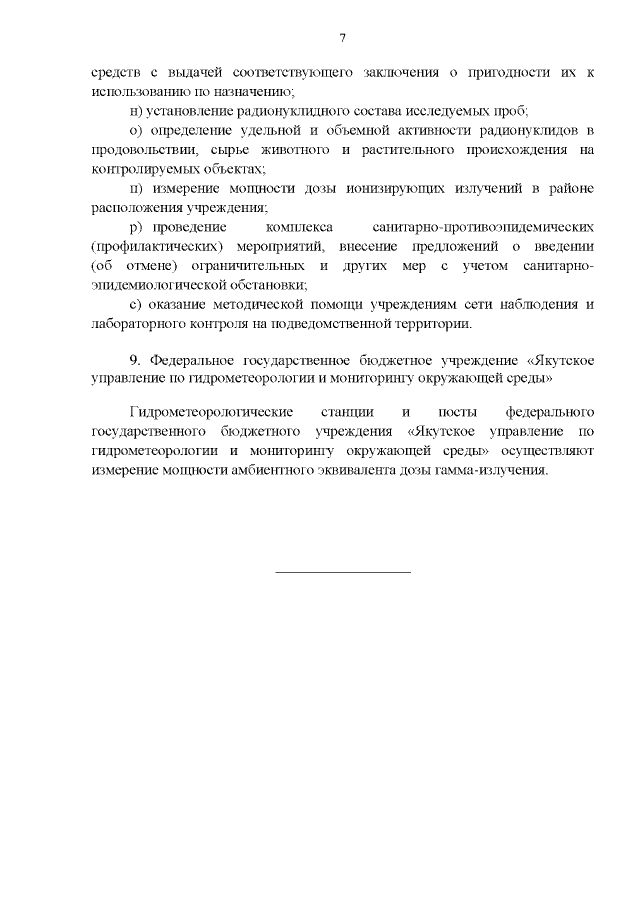 7

средств с выдачей соответствующего заключения о пригодности их к использованию по назначению;

н) установление радионуклидного состава исследуемых проб;

о) определение удельной и объемной активности радионуклидов в продовольствии, сырье животного и растительного происхождения на контролируемых объектах;

п) измерение мощности дозы ионизирующих излучений в районе расположения учреждения;

р) проведение комплекса санитарно-противоэпидемических (профилактических) мероприятий, внесение предложений о введении (об отмене) ограничительных и других мер с учетом санитарно-эпидемиологической обстановки;

с) оказание методической помощи учреждениям сети наблюдения и лабораторного контроля на подведомственной территории.

9. Федеральное государственное бюджетное учреждение «Якутское управление по гидрометеорологии и мониторингу окружающей среды»

Гидрометеорологические станции и посты федерального государственного бюджетного учреждения «Якутское управление по гидрометеорологии и мониторингу окружающей среды» осуществляют измерение мощности амбиентного эквивалента дозы гамма-излучения.